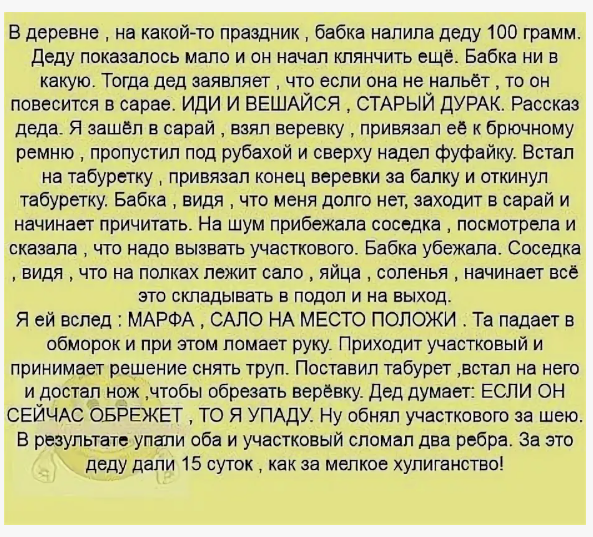 В деревне , на какой-то праздник , бабка налила деду 100 грамм. Деду показалось мало и он начал клянчить ещё. Бабка ни в какую. Тогда дед заявляет , что если она не нальёт , то он повесится в сарае. ИДИ И ВЕШАЙСЯ , СТАРЫЙ ДУРАК. Рассказ деда. Я зашёл в сарай , взял веревку , привязал её к брючному ремню , пропустил под рубахой и сверху надел фуфайку. Встал на табуретку , привязал конец веревки за балку и откинул табуретку. Бабка , видя , что меня долго нет, заходит в сарай и начинает причитать. На шум прибежала соседка , посмотрела и сказала , что надо вызвать участкового. Бабка убежала. Соседка , видя , что на полках лежит сало , яйца , соленья , начинает всё это складывать в подол и на выход.
Я ей вслед : МАРФА , САЛО НА МЕСТО ПОЛОЖИ . Та падает в обморок и при этом ломает руку. Приходит участковый и принимает решение снять труп. Поставил табурет ,встал на него и достал нож ,чтобы обрезать верёвку. Дед думает: ЕСЛИ ОН СЕЙЧАС ОБРЕЖЕТ , ТО Я УПАДУ. Ну обнял участкового за шею. В результате упали оба и участковый сломал два ребра. За это деду дали 15 суток , как за мелкое хулиганство!